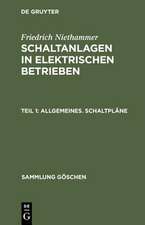 DE GRUYTER

Friedrich Niethammer
SCHALTANLAGEN IN ELEKTRISCHEN BETRIEBEN

TEIL 1: ALLGEMEINES. SCHALTPLÄNE

SAMMLUNG GÖSCHEN

DE G